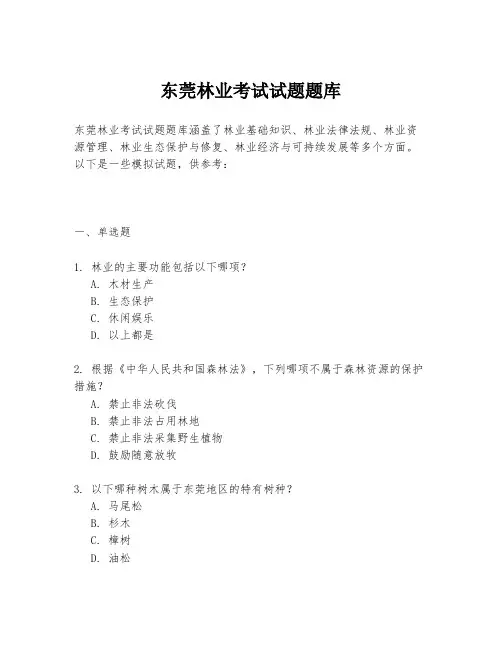 东莞林业考试试题题库

东莞林业考试试题题库涵盖了林业基础知识、林业法律法规、林业资源管理、林业生态保护与修复、林业经济与可持续发展等多个方面。以下是一些模拟试题，供参考：

一、单选题

1. 林业的主要功能包括以下哪项？
A. 木材生产
B. 生态保护
C. 休闲娱乐
D. 以上都是

2. 根据《中华人民共和国森林法》，下列哪项不属于森林资源的保护措施？
A. 禁止非法砍伐
B. 禁止非法占用林地
C. 禁止非法采集野生植物
D. 鼓励随意放牧

3. 以下哪种树木属于东莞地区的特有树种？
A. 马尾松
B. 杉木
C. 樟树
D. 油松